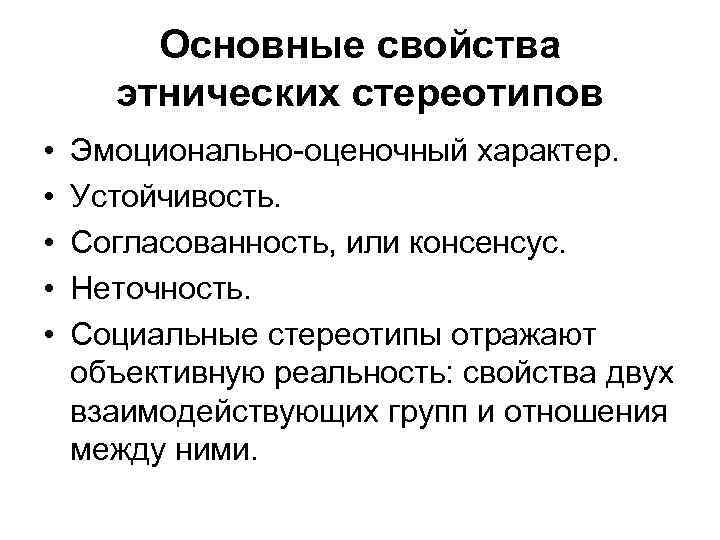 Основные свойства этнических стереотипов

• Эмоционально-оценочный характер.
• Устойчивость.
• Согласованность, или консенсус.
• Неточность.
• Социальные стереотипы отражают объективную реальность: свойства двух взаимодействующих групп и отношения между ними.